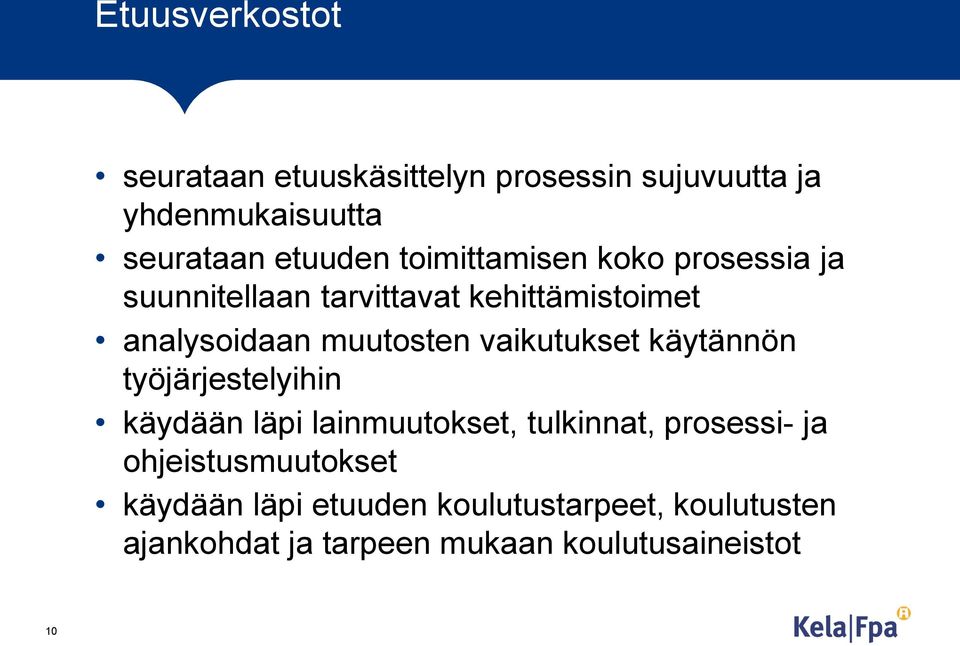 Etuusverkostot

• seurataan etuuskäsittelyn prosessin sujuvuutta ja yhdenmukaisuutta
• seurataan etuuden toimittamisen koko prosessia ja suunnitellaan tarvittavat kehittämistoimet
• analysoidaan muutosten vaikutukset käytännön työjärjestelyihin
• käydään läpi lainmuutokset, tulkinnat, prosessi- ja ohjeistusmuutokset
• käydään läpi etuuden koulutustarpeet, koulutusten ajankohdat ja tarpeen mukaan koulutusaineistot

10

Kela|Fpa